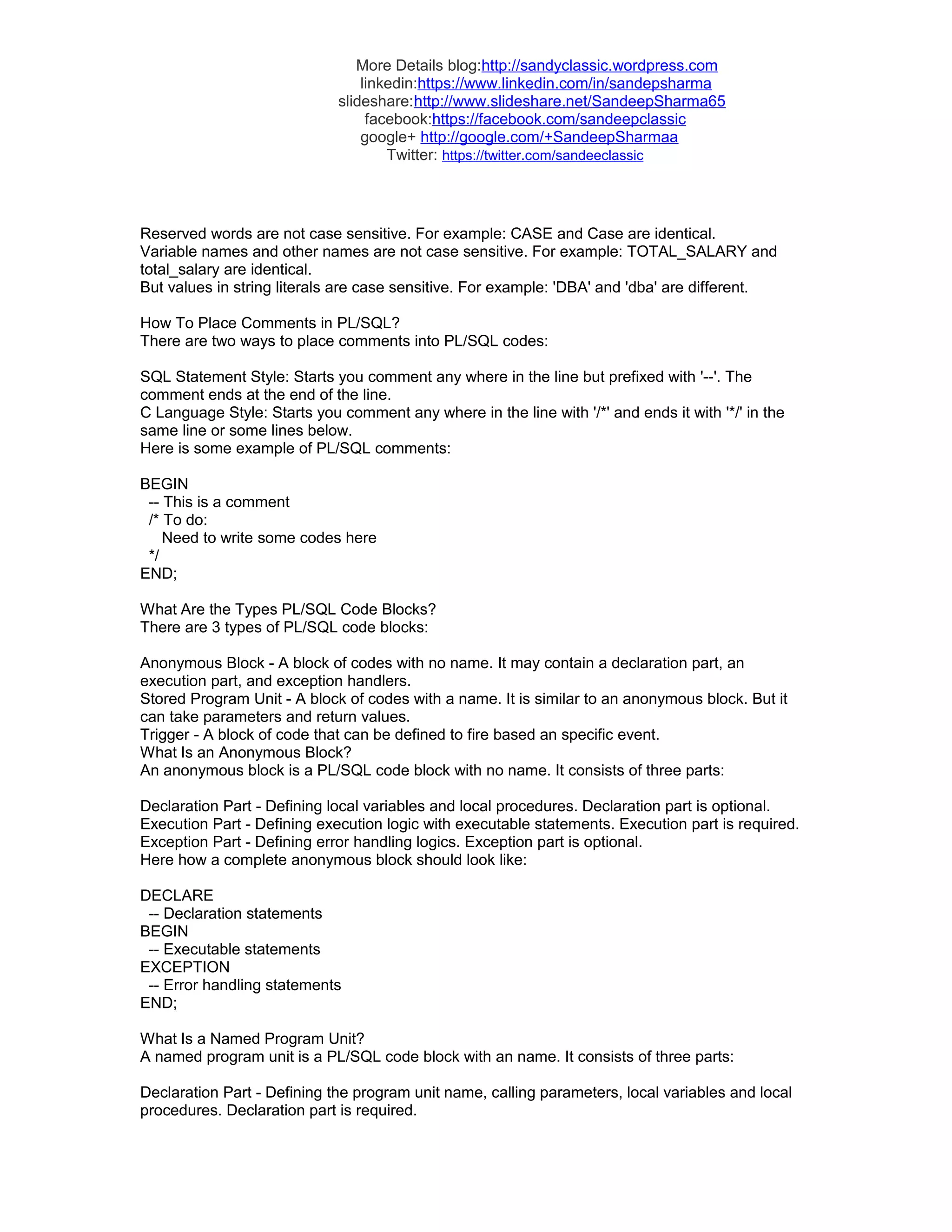 More Details blog:http://sandyclassic.wordpress.com
linkedin:https://www.linkedin.com/in/sandepsharma
slideshare:http://www.slideshare.net/SandeepSharma65
facebook:https://facebook.com/sandeepclassic
google+ http://google.com/+SandeepSharmaa
Twitter: https://twitter.com/sandeeclassic

Reserved words are not case sensitive. For example: CASE and Case are identical.
Variable names and other names are not case sensitive. For example: TOTAL_SALARY and total_salary are identical.
But values in string literals are case sensitive. For example: 'DBA' and 'dba' are different.

How To Place Comments in PL/SQL?
There are two ways to place comments into PL/SQL codes:

SQL Statement Style: Starts you comment any where in the line but prefixed with '--'. The comment ends at the end of the line.
C Language Style: Starts you comment any where in the line with '/*' and ends it with '*/' in the same line or some lines below.
Here is some example of PL/SQL comments:

BEGIN
  -- This is a comment
  /* To do:
    Need to write some codes here
  */
END;

What Are the Types PL/SQL Code Blocks?
There are 3 types of PL/SQL code blocks:

Anonymous Block - A block of codes with no name. It may contain a declaration part, an execution part, and exception handlers.
Stored Program Unit - A block of codes with a name. It is similar to an anonymous block. But it can take parameters and return values.
Trigger - A block of code that can be defined to fire based an specific event.
What Is an Anonymous Block?
An anonymous block is a PL/SQL code block with no name. It consists of three parts:

Declaration Part - Defining local variables and local procedures. Declaration part is optional.
Execution Part - Defining execution logic with executable statements. Execution part is required.
Exception Part - Defining error handling logics. Exception part is optional.
Here how a complete anonymous block should look like:

DECLARE
  -- Declaration statements
BEGIN
  -- Executable statements
EXCEPTION
  -- Error handling statements
END;

What Is a Named Program Unit?
A named program unit is a PL/SQL code block with an name. It consists of three parts:

Declaration Part - Defining the program unit name, calling parameters, local variables and local procedures. Declaration part is required.